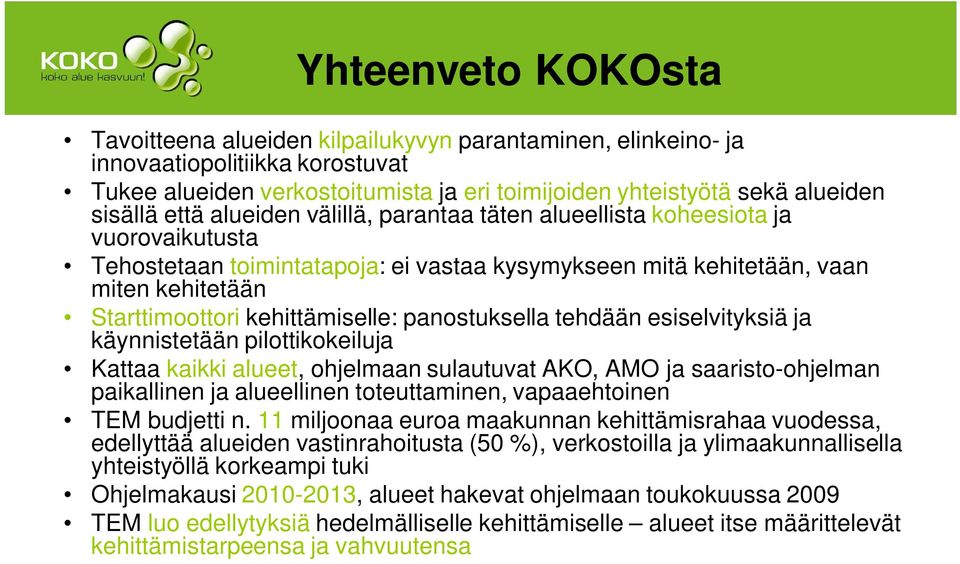 KOKO
koko alue kasvuun!

Yhteenveto KOKOsta

• Tavoitteena alueiden kilpailukyvyn parantaminen, elinkeino- ja innovaatiopolitiikka korostuvat
• Tukee alueiden verkostoitumista ja eri toimijoiden yhteistyötä sekä alueiden sisällä että alueiden välillä, parantaa täten alueellista koheesiota ja vuorovaikutusta
• Tehostetaan toimintatapoja: ei vastaa kysymykseen mitä kehitetään, vaan miten kehitetään
• Starttimoottori kehittämiselle: panostuksella tehdään esiselvityksiä ja käynnistetään pilottikokeiluja
• Kattaa kaikki alueet, ohjelmaan sulautuvat AKO, AMO ja saaristo-ohjelman paikallinen ja alueellinen toteuttaminen, vapaaehtoinen
• TEM budjetti n. 11 miljoonaa euroa maakunnan kehittämisrahaa vuodessa, edellyttää alueiden vastinrahoitusta (50 %), verkostoilla ja ylimaakunnallisella yhteistyöllä korkeampi tuki
• Ohjelmakausi 2010-2013, alueet hakevat ohjelmaan toukokuussa 2009
• TEM luo edellytyksiä hedelmälliselle kehittämiselle – alueet itse määrittelevät kehittämistarpeensa ja vahvuutensa